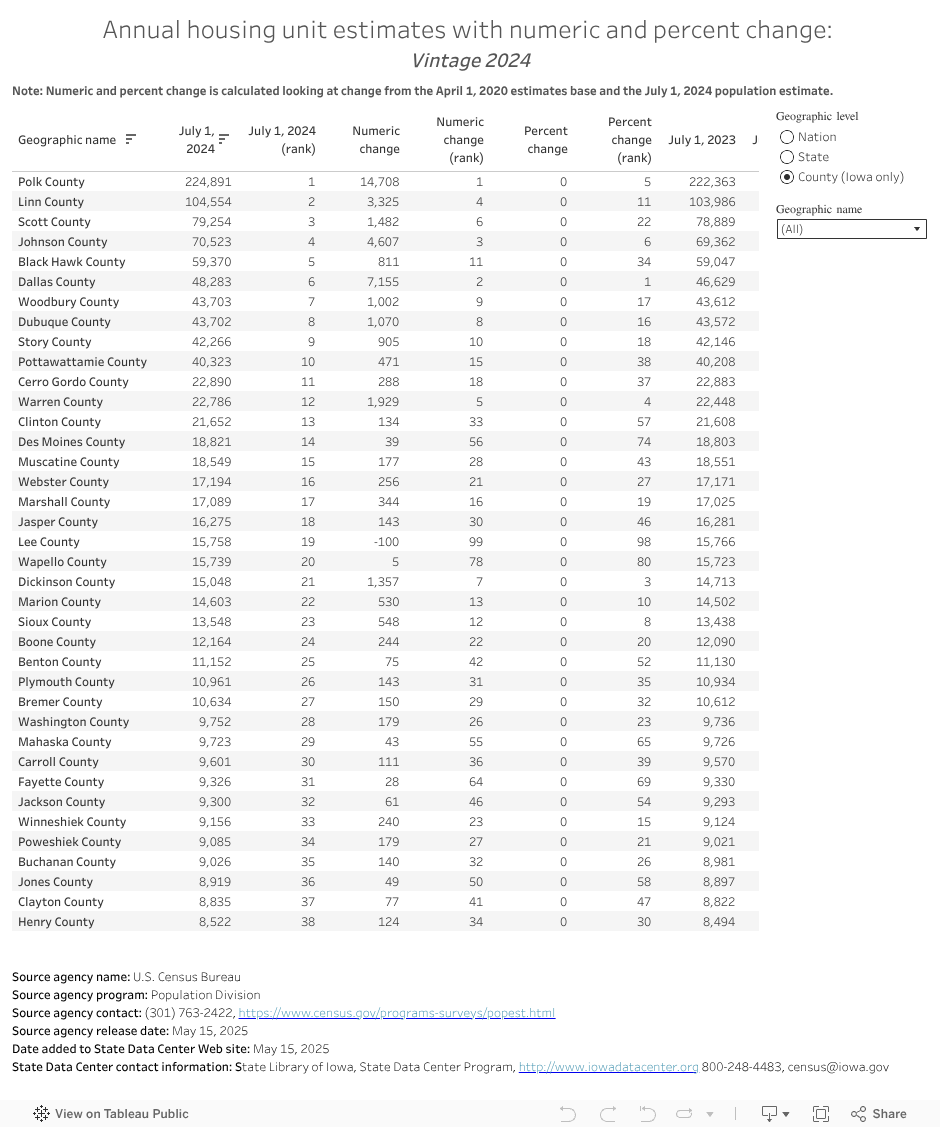 Annual housing unit estimates with numeric and percent change:
Vintage 2024

Note: Numeric and percent change is calculated looking at change from the April 1, 2020 estimates base and the July 1, 2024 population estimate.

| Geographic name | July 1, 2024 | July 1, 2024 (rank) | Numeric change | Numeric change (rank) | Percent change | Percent change (rank) | July 1, 2023 | J |
|---|---|---|---|---|---|---|---|---|
| Polk County | 224,891 | 1 | 14,708 | 1 | 0 | 5 | 222,363 | |
| Linn County | 104,554 | 2 | 3,325 | 4 | 0 | 11 | 103,986 | |
| Scott County | 79,254 | 3 | 1,482 | 6 | 0 | 22 | 78,889 | |
| Johnson County | 70,523 | 4 | 4,607 | 3 | 0 | 6 | 69,362 | |
| Black Hawk County | 59,370 | 5 | 811 | 11 | 0 | 34 | 59,047 | |
| Dallas County | 48,283 | 6 | 7,155 | 2 | 0 | 1 | 46,629 | |
| Woodbury County | 43,703 | 7 | 1,002 | 9 | 0 | 17 | 43,612 | |
| Dubuque County | 43,702 | 8 | 1,070 | 8 | 0 | 16 | 43,572 | |
| Story County | 42,266 | 9 | 905 | 10 | 0 | 18 | 42,146 | |
| Pottawattamie County | 40,323 | 10 | 471 | 15 | 0 | 38 | 40,208 | |
| Cerro Gordo County | 22,890 | 11 | 288 | 18 | 0 | 37 | 22,883 | |
| Warren County | 22,786 | 12 | 1,929 | 5 | 0 | 4 | 22,448 | |
| Clinton County | 21,652 | 13 | 134 | 33 | 0 | 57 | 21,608 | |
| Des Moines County | 18,821 | 14 | 39 | 56 | 0 | 74 | 18,803 | |
| Muscatine County | 18,549 | 15 | 177 | 28 | 0 | 43 | 18,551 | |
| Webster County | 17,194 | 16 | 256 | 21 | 0 | 27 | 17,171 | |
| Marshall County | 17,089 | 17 | 344 | 16 | 0 | 19 | 17,025 | |
| Jasper County | 16,275 | 18 | 143 | 30 | 0 | 46 | 16,281 | |
| Lee County | 15,758 | 19 | -100 | 99 | 0 | 98 | 15,766 | |
| Wapello County | 15,739 | 20 | 5 | 78 | 0 | 80 | 15,723 | |
| Dickinson County | 15,048 | 21 | 1,357 | 7 | 0 | 3 | 14,713 | |
| Marion County | 14,603 | 22 | 530 | 13 | 0 | 10 | 14,502 | |
| Sioux County | 13,548 | 23 | 548 | 12 | 0 | 8 | 13,438 | |
| Boone County | 12,164 | 24 | 244 | 22 | 0 | 20 | 12,090 | |
| Benton County | 11,152 | 25 | 75 | 42 | 0 | 52 | 11,130 | |
| Plymouth County | 10,961 | 26 | 143 | 31 | 0 | 35 | 10,934 | |
| Bremer County | 10,634 | 27 | 150 | 29 | 0 | 32 | 10,612 | |
| Washington County | 9,752 | 28 | 179 | 26 | 0 | 23 | 9,736 | |
| Mahaska County | 9,723 | 29 | 43 | 55 | 0 | 65 | 9,726 | |
| Carroll County | 9,601 | 30 | 111 | 36 | 0 | 39 | 9,570 | |
| Fayette County | 9,326 | 31 | 28 | 64 | 0 | 69 | 9,330 | |
| Jackson County | 9,300 | 32 | 61 | 46 | 0 | 54 | 9,293 | |
| Winneshiek County | 9,156 | 33 | 240 | 23 | 0 | 15 | 9,124 | |
| Poweshiek County | 9,085 | 34 | 179 | 27 | 0 | 21 | 9,021 | |
| Buchanan County | 9,026 | 35 | 140 | 32 | 0 | 26 | 8,981 | |
| Jones County | 8,919 | 36 | 49 | 50 | 0 | 58 | 8,897 | |
| Clayton County | 8,835 | 37 | 77 | 41 | 0 | 47 | 8,822 | |
| Henry County | 8,522 | 38 | 124 | 34 | 0 | 30 | 8,494 | |

Geographic level
Nation
State
County (Iowa only)

Geographic name
(All)

Source agency name: U.S. Census Bureau
Source agency program: Population Division
Source agency contact: (301) 763-2422, https://www.census.gov/programs-surveys/popest.html
Source agency release date: May 15, 2025
Date added to State Data Center Web site: May 15, 2025
State Data Center contact information: State Library of Iowa, State Data Center Program, http://www.iowadatacenter.org 800-248-4483, census@iowa.gov

View on Tableau Public
Share